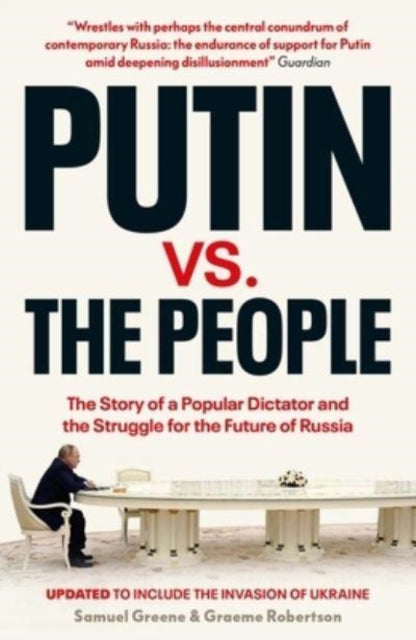 "Wrestles with perhaps the central conundrum of contemporary Russia: the endurance of support for Putin amid deepening disillusionment" Guardian

PUTIN VS. THE PEOPLE

The Story of a Popular Dictator and the Struggle for the Future of Russia

UPDATED TO INCLUDE THE INVASION OF UKRAINE

Samuel Greene & Graeme Robertson